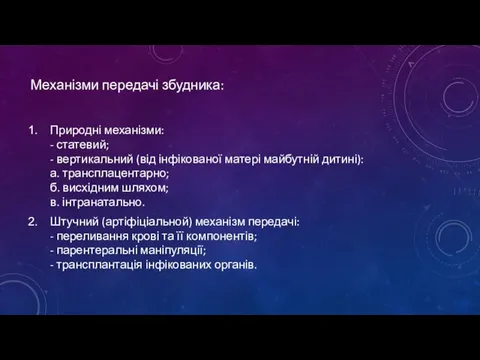 Механізми передачі збудника:

1. Природні механізми:
- статевий;
- вертикальний (від інфікованої матері майбутній дитині):
а. трансплацентарно;
б. висхідним шляхом;
в. інтранатально.

2. Штучний (артіфіціальной) механізм передачі:
- переливання крові та її компонентів;
- парентеральні маніпуляції;
- трансплантація інфікованих органів.